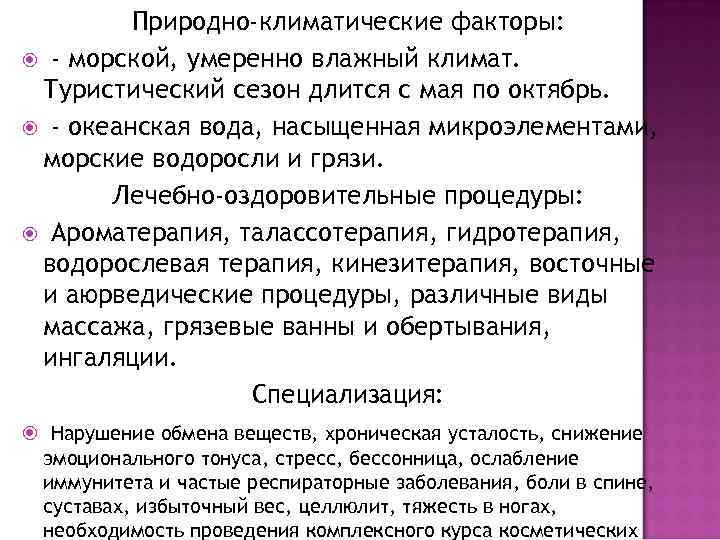 Природно-климатические факторы:

- морской, умеренно влажный климат. Туристический сезон длится с мая по октябрь.

- океанская вода, насыщенная микроэлементами, морские водоросли и грязи.

Лечебно-оздоровительные процедуры:

Ароматерапия, талассотерапия, гидротерапия, водорослевая терапия, кинезитерапия, восточные и аюрведические процедуры, различные виды массажа, грязевые ванны и обертывания, ингаляции.

Специализация:

Нарушение обмена веществ, хроническая усталость, снижение эмоционального тонуса, стресс, бессонница, ослабление иммунитета и частые респираторные заболевания, боли в спине, суставах, избыточный вес, целлюлит, тяжесть в ногах, необходимость проведения комплексного курса косметических